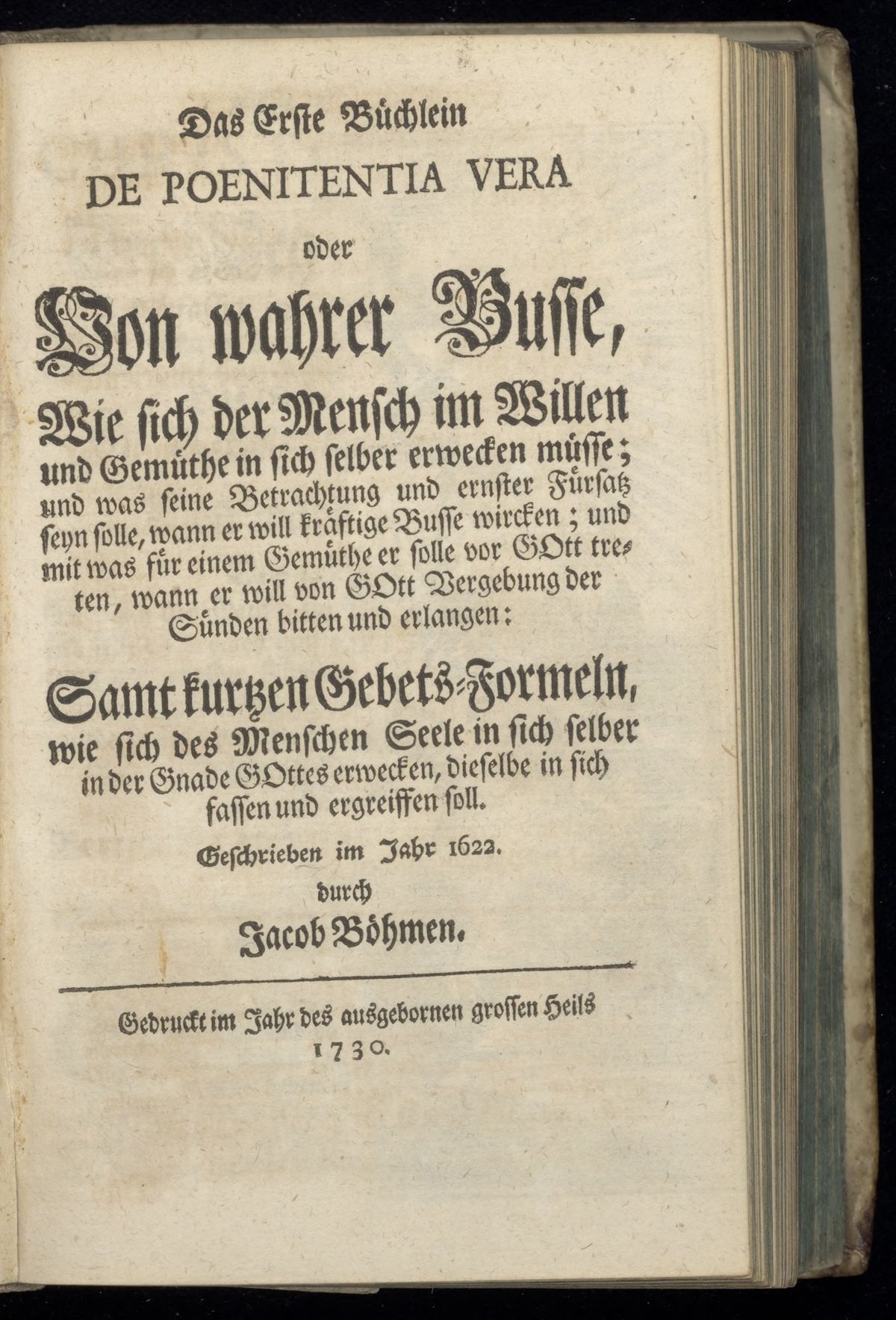 Das Erste Büchlein
DE POENITENTIA VERA
oder
Von wahrer Busse,

Wie sich der Mensch im Willen und Gemüthe in sich selber erwecken müsse; und was seine Betrachtung und ernster Fürsatz seyn solle, wann er will kräftige Busse wircken; und mit was für einem Gemüthe er solle vor GOtt treten, wann er will von GOtt Vergebung der Sünden bitten und erlangen:

Samt kurtzen Gebets-Formeln, wie sich des Menschen Seele in sich selber in der Gnade GOttes erwecken, dieselbe in sich fassen und ergreiffen soll.

Geschrieben im Jahr 1622.
durch
Jacob Böhmen.

Gedruckt im Jahr des ausgebornen grossen Heils
1730.